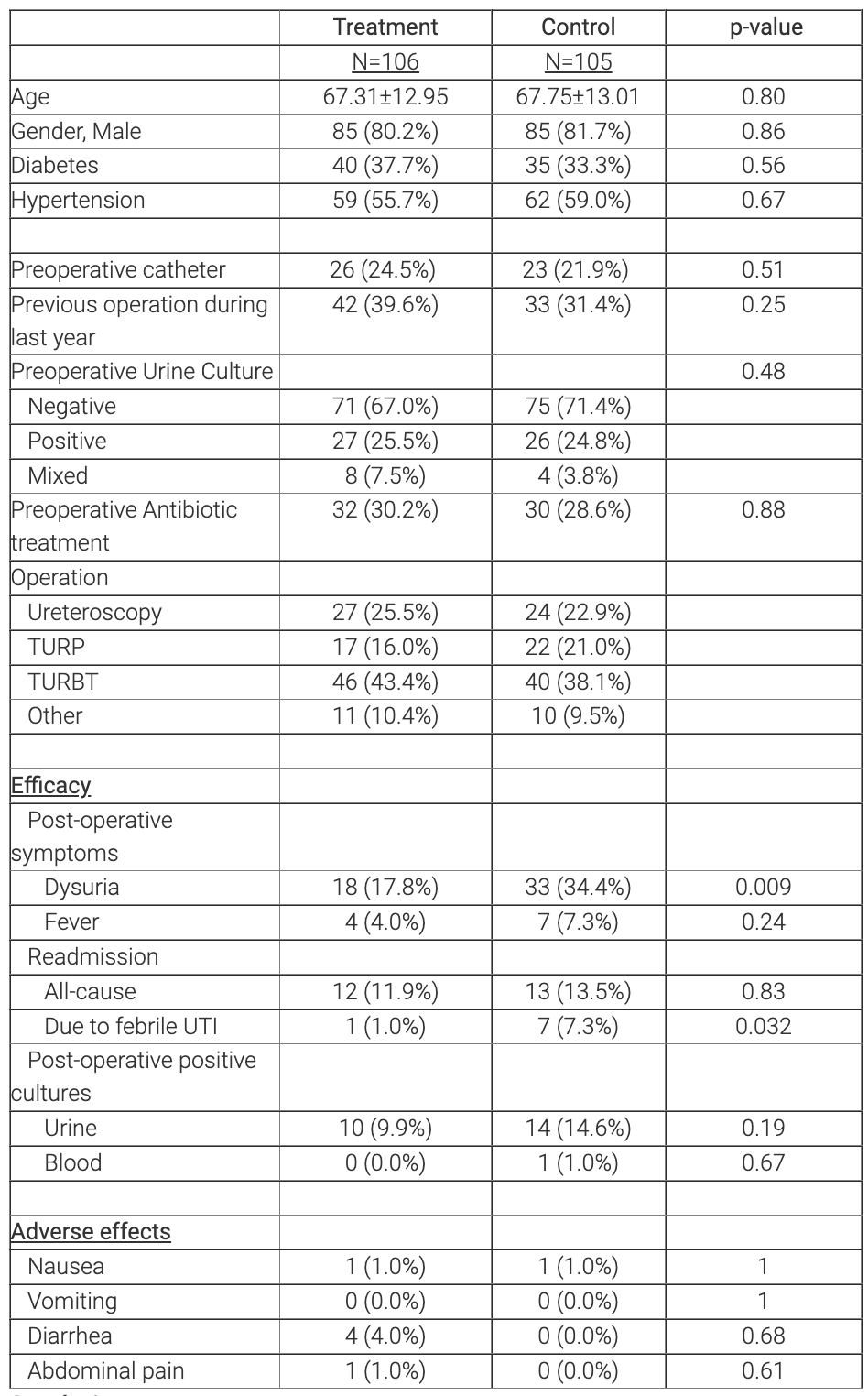 | | Treatment | Control | p-value |
|---|---|---|---|
| | N=106 | N=105 | |
| Age | 67.31±12.95 | 67.75±13.01 | 0.80 |
| Gender, Male | 85 (80.2%) | 85 (81.7%) | 0.86 |
| Diabetes | 40 (37.7%) | 35 (33.3%) | 0.56 |
| Hypertension | 59 (55.7%) | 62 (59.0%) | 0.67 |
| | | | |
| Preoperative catheter | 26 (24.5%) | 23 (21.9%) | 0.51 |
| Previous operation during last year | 42 (39.6%) | 33 (31.4%) | 0.25 |
| Preoperative Urine Culture | | | 0.48 |
| Negative | 71 (67.0%) | 75 (71.4%) | |
| Positive | 27 (25.5%) | 26 (24.8%) | |
| Mixed | 8 (7.5%) | 4 (3.8%) | |
| Preoperative Antibiotic treatment | 32 (30.2%) | 30 (28.6%) | 0.88 |
| Operation | | | |
| Ureteroscopy | 27 (25.5%) | 24 (22.9%) | |
| TURP | 17 (16.0%) | 22 (21.0%) | |
| TURBT | 46 (43.4%) | 40 (38.1%) | |
| Other | 11 (10.4%) | 10 (9.5%) | |
| | | | |
| Efficacy | | | |
| Post-operative symptoms | | | |
| Dysuria | 18 (17.8%) | 33 (34.4%) | 0.009 |
| Fever | 4 (4.0%) | 7 (7.3%) | 0.24 |
| Readmission | | | |
| All-cause | 12 (11.9%) | 13 (13.5%) | 0.83 |
| Due to febrile UTI | 1 (1.0%) | 7 (7.3%) | 0.032 |
| Post-operative positive cultures | | | |
| Urine | 10 (9.9%) | 14 (14.6%) | 0.19 |
| Blood | 0 (0.0%) | 1 (1.0%) | 0.67 |
| | | | |
| Adverse effects | | | |
| Nausea | 1 (1.0%) | 1 (1.0%) | 1 |
| Vomiting | 0 (0.0%) | 0 (0.0%) | 1 |
| Diarrhea | 4 (4.0%) | 0 (0.0%) | 0.68 |
| Abdominal pain | 1 (1.0%) | 0 (0.0%) | 0.61 |